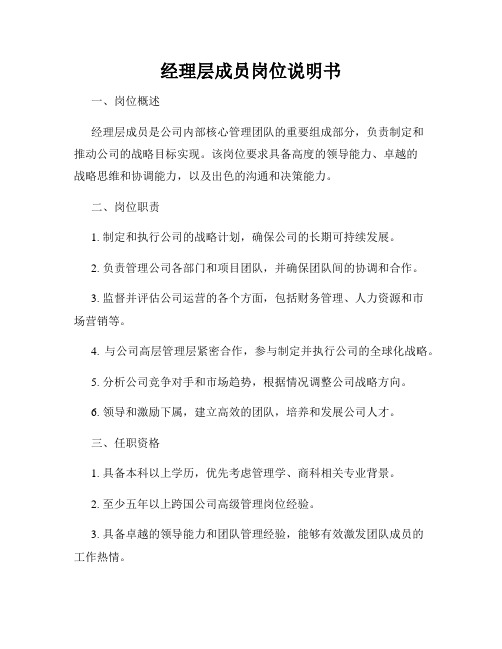 经理层成员岗位说明书

一、岗位概述

经理层成员是公司内部核心管理团队的重要组成部分，负责制定和推动公司的战略目标实现。该岗位要求具备高度的领导能力、卓越的战略思维和协调能力，以及出色的沟通和决策能力。

二、岗位职责

1. 制定和执行公司的战略计划，确保公司的长期可持续发展。

2. 负责管理公司各部门和项目团队，并确保团队间的协调和合作。

3. 监督并评估公司运营的各个方面，包括财务管理、人力资源和市场营销等。

4. 与公司高层管理层紧密合作，参与制定并执行公司的全球化战略。

5. 分析公司竞争对手和市场趋势，根据情况调整公司战略方向。

6. 领导和激励下属，建立高效的团队，培养和发展公司人才。

三、任职资格

1. 具备本科以上学历，优先考虑管理学、商科相关专业背景。

2. 至少五年以上跨国公司高级管理岗位经验。

3. 具备卓越的领导能力和团队管理经验，能够有效激发团队成员的工作热情。